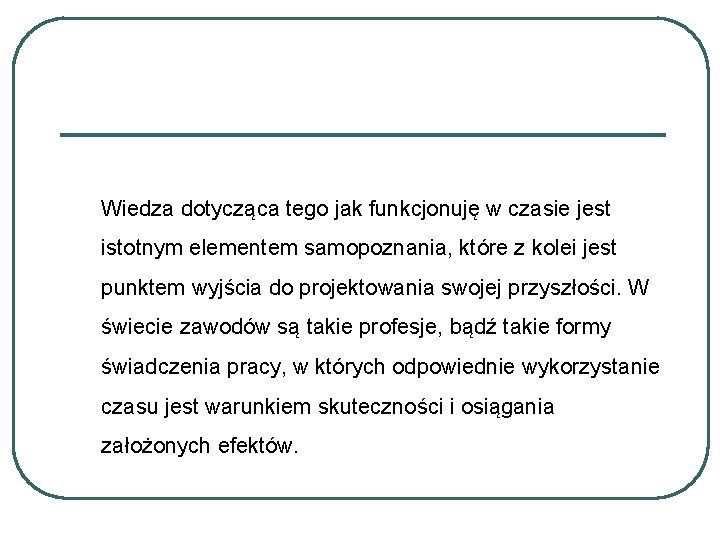 Wiedza dotycząca tego jak funkcjonuję w czasie jest istotnym elementem samopoznania, które z kolei jest punktem wyjścia do projektowania swojej przyszłości. W świecie zawodów są takie profesje, bądź takie formy świadczenia pracy, w których odpowiednie wykorzystanie czasu jest warunkiem skuteczności i osiągania założonych efektów.